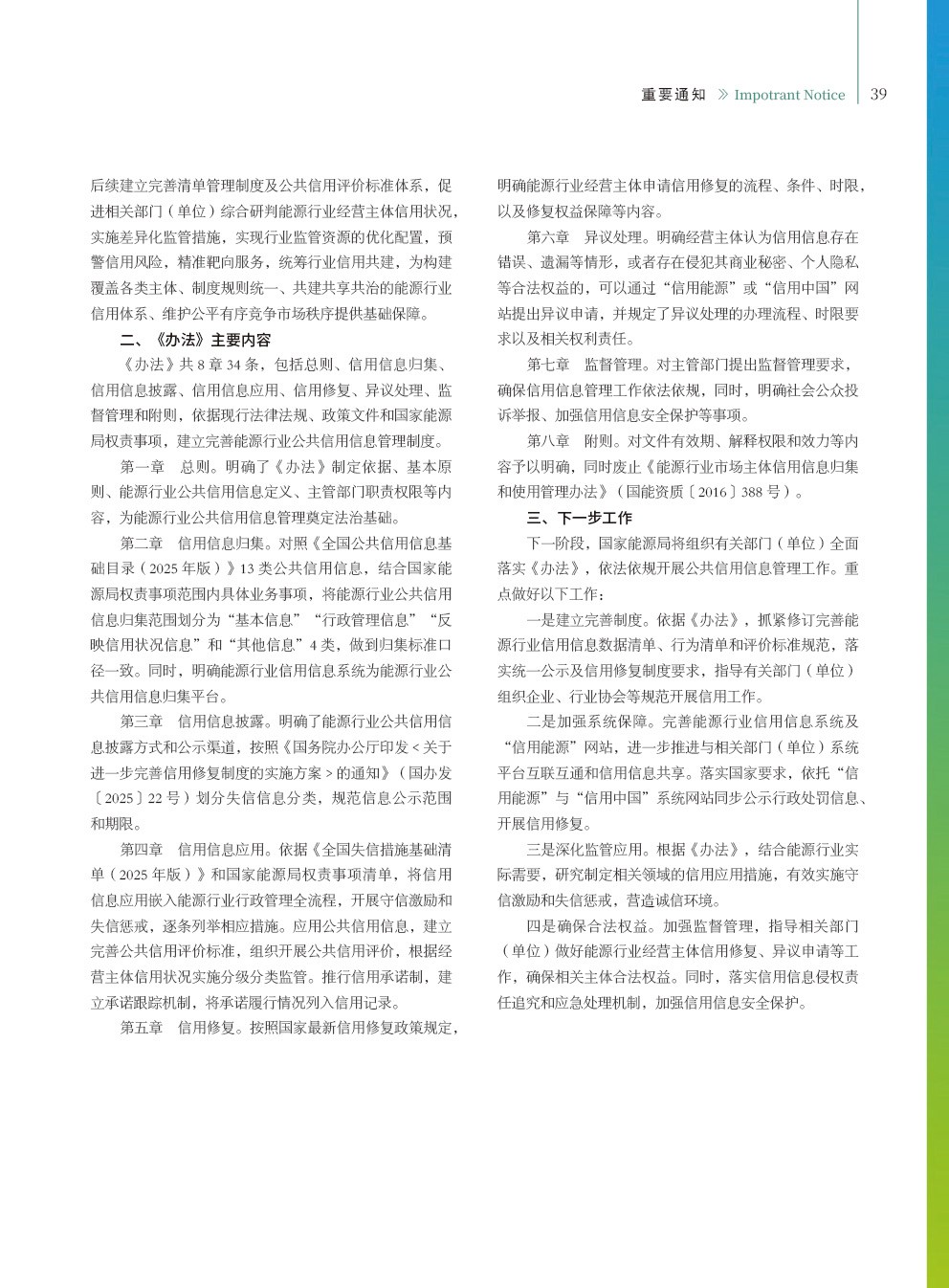 重要通知 》Impotrant Notice 39

后续建立完善清单管理制度及公共信用评价标准体系，促进相关部门（单位）综合研判能源行业经营主体信用状况，实施差异化监管措施，实现行业监管资源的优化配置，预警信用风险，精准靶向服务，统筹行业信用共建，为构建覆盖各类主体、制度规则统一、共建共享共治的能源行业信用体系、维护公平有序竞争市场秩序提供基础保障。

二、《办法》主要内容

《办法》共 8 章 34 条，包括总则、信用信息归集、信用信息披露、信用信息应用、信用修复、异议处理、监督管理和附则，依据现行法律法规、政策文件和国家能源局权责事项，建立完善能源行业公共信用信息管理制度。

第一章　总则。明确了《办法》制定依据、基本原则、能源行业公共信用信息定义、主管部门职责权限等内容，为能源行业公共信用信息管理奠定法治基础。

第二章　信用信息归集。对照《全国公共信用信息基础目录（2025 年版）》13 类公共信用信息，结合国家能源局权责事项范围内具体业务事项，将能源行业公共信用信息归集范围划分为“基本信息”“行政管理信息”“反映信用状况信息”和“其他信息”4 类，做到归集标准口径一致。同时，明确能源行业信用信息系统为能源行业公共信用信息归集平台。

第三章　信用信息披露。明确了能源行业公共信用信息披露方式和公示渠道，按照《国务院办公厅印发 < 关于进一步完善信用修复制度的实施方案 > 的通知》（国办发〔2025〕22 号）划分失信信息分类，规范信息公示范围和期限。

第四章　信用信息应用。依据《全国失信措施基础清单（2025 年版）》和国家能源局权责事项清单，将信用信息应用嵌入能源行业行政管理全流程，开展守信激励和失信惩戒，逐条列举相应措施。应用公共信用信息，建立完善公共信用评价标准，组织开展公共信用评价，根据经营主体信用状况实施分级分类监管。推行信用承诺制，建立承诺跟踪机制，将承诺履行情况列入信用记录。

第五章　信用修复。按照国家最新信用修复政策规定，明确能源行业经营主体申请信用修复的流程、条件、时限，以及修复权益保障等内容。

第六章　异议处理。明确经营主体认为信用信息存在错误、遗漏等情形，或者存在侵犯其商业秘密、个人隐私等合法权益的，可以通过“信用能源”或“信用中国”网站提出异议申请，并规定了异议处理的办理流程、时限要求以及相关权利责任。

第七章　监督管理。对主管部门提出监督管理要求，确保信用信息管理工作依法依规，同时，明确社会公众投诉举报、加强信用信息安全保护等事项。

第八章　附则。对文件有效期、解释权限和效力等内容予以明确，同时废止《能源行业市场主体信用信息归集和使用管理办法》（国能资质〔2016〕388 号）。

三、下一步工作

下一阶段，国家能源局将组织有关部门（单位）全面落实《办法》，依法依规开展公共信用信息管理工作。重点做好以下工作：

一是建立完善制度。依据《办法》，抓紧修订完善能源行业信用信息数据清单、行为清单和评价标准规范，落实统一公示及信用修复制度要求，指导有关部门（单位）组织企业、行业协会等规范开展信用工作。

二是加强系统保障。完善能源行业信用信息系统及“信用能源”网站，进一步推进与相关部门（单位）系统平台互联互通和信用信息共享。落实国家要求，依托“信用能源”与“信用中国”系统网站同步公示行政处罚信息、开展信用修复。

三是深化监管应用。根据《办法》，结合能源行业实际需要，研究制定相关领域的信用应用措施，有效实施守信激励和失信惩戒，营造诚信环境。

四是确保合法权益。加强监督管理，指导相关部门（单位）做好能源行业经营主体信用修复、异议申请等工作，确保相关主体合法权益。同时，落实信用信息侵权责任追究和应急处理机制，加强信用信息安全保护。